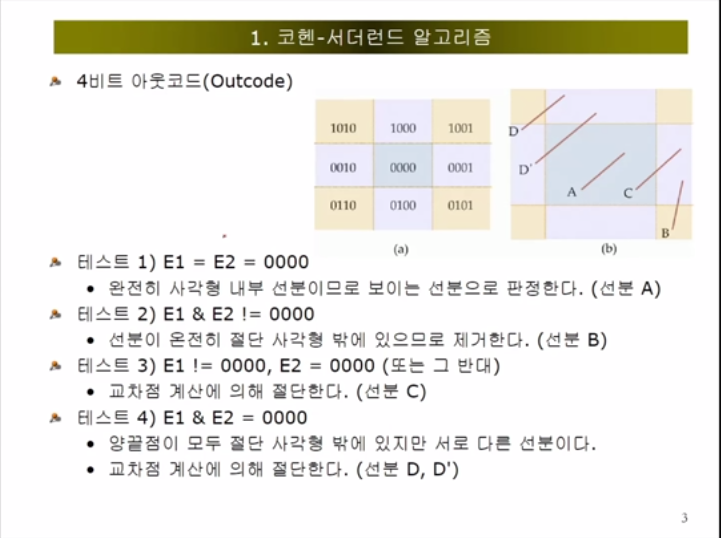 1. 코헨-서더런드 알고리즘

4비트 아웃코드(Outcode)

| 1010 | 1000 | 1001 |
|---|---|---|
| 0010 | 0000 | 0001 |
| 0110 | 0100 | 0101 |

(a)

D
D'
A
C
B
(b)

테스트 1) E1 = E2 = 0000

• 완전히 사각형 내부 선분이므로 보이는 선분으로 판정한다. (선분 A)

테스트 2) E1 & E2 != 0000

• 선분이 온전히 절단 사각형 밖에 있으므로 제거한다. (선분 B)

테스트 3) E1 != 0000, E2 = 0000 (또는 그 반대)

• 교차점 계산에 의해 절단한다. (선분 C)

테스트 4) E1 & E2 = 0000

• 양끝점이 모두 절단 사각형 밖에 있지만 서로 다른 선분이다.
• 교차점 계산에 의해 절단한다. (선분 D, D')

3